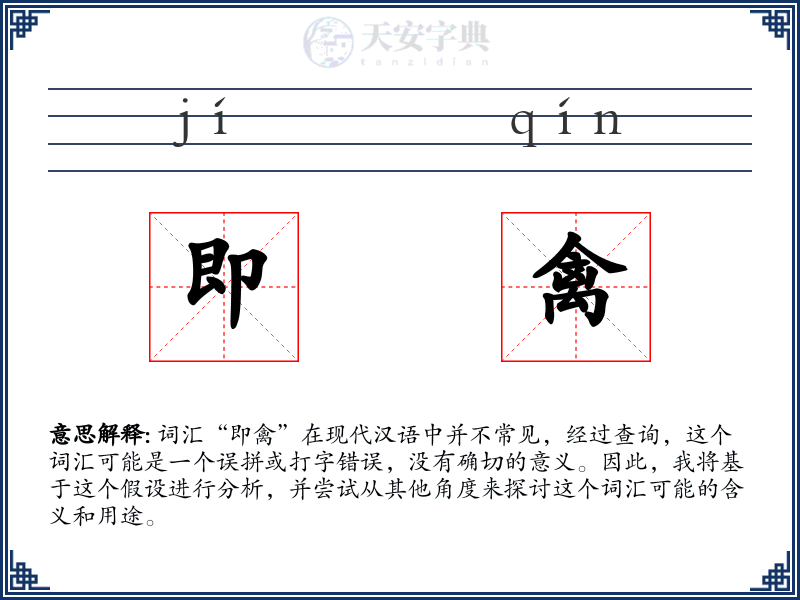 天安字典
tanzidian

jí qín

即 禽

意思解释: 词汇“即禽”在现代汉语中并不常见，经过查询，这个词汇可能是一个误拼或打字错误，没有确切的意义。因此，我将基于这个假设进行分析，并尝试从其他角度来探讨这个词汇可能的含义和用途。